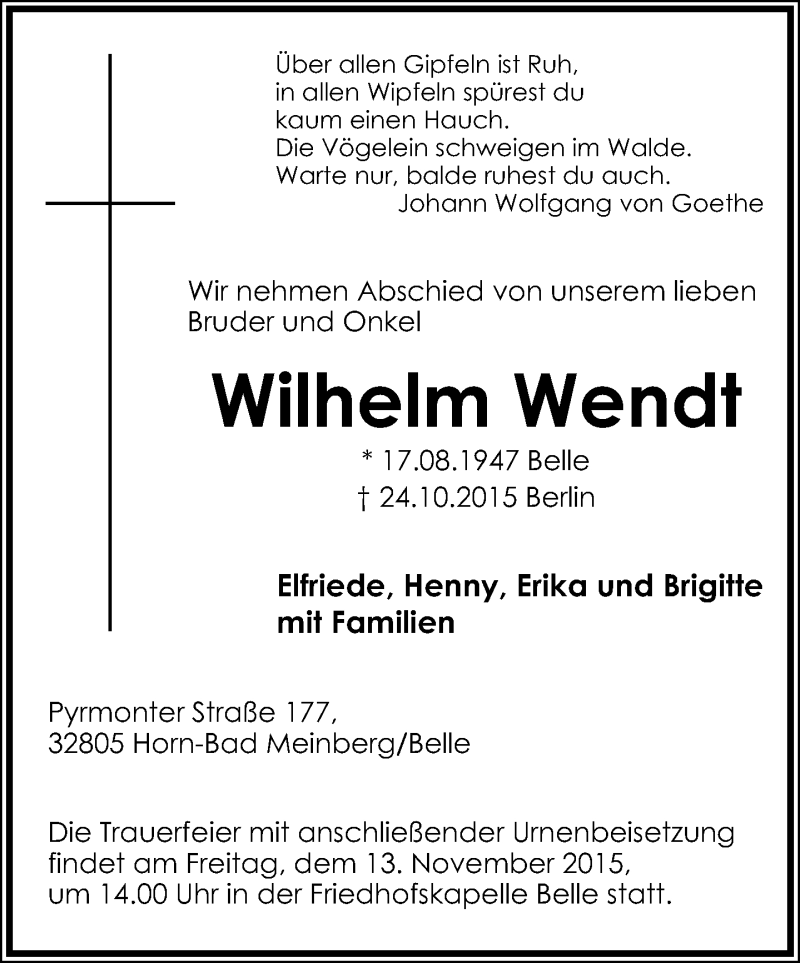 Über allen Gipfeln ist Ruh,
in allen Wipfeln spürest du
kaum einen Hauch.
Die Vögelein schweigen im Walde.
Warte nur, balde ruhest du auch.
Johann Wolfgang von Goethe

Wir nehmen Abschied von unserem lieben Bruder und Onkel

Wilhelm Wendt

* 17.08.1947 Belle
† 24.10.2015 Berlin

Elfriede, Henny, Erika und Brigitte mit Familien

Pyrmonter Straße 177,
32805 Horn-Bad Meinberg/Belle

Die Trauerfeier mit anschließender Urnenbeisetzung findet am Freitag, dem 13. November 2015, um 14.00 Uhr in der Friedhofskapelle Belle statt.